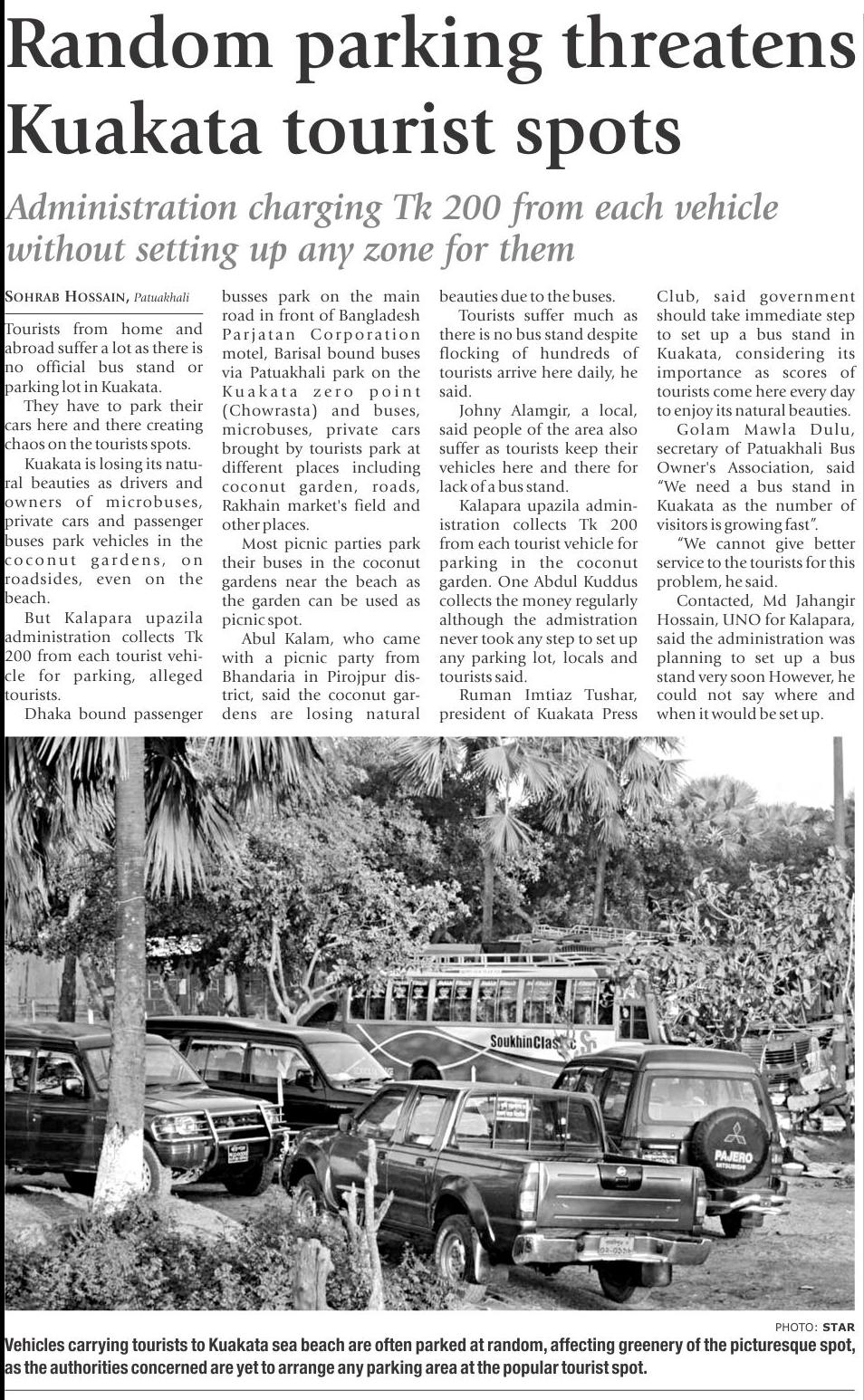 Random parking threatens Kuakata tourist spots

Administration charging Tk 200 from each vehicle without setting up any zone for them

SOHRAB HOSSAIN, Patuakhali

Tourists from home and abroad suffer a lot as there is no official bus stand or parking lot in Kuakata.

They have to park their cars here and there creating chaos on the tourists spots.

Kuakata is losing its natural beauties as drivers and owners of microbuses, private cars and passenger buses park vehicles in the coconut gardens, on roadsides, even on the beach.

But Kalapara upazila administration collects Tk 200 from each tourist vehicle for parking, alleged tourists.

Dhaka bound passenger busses park on the main road in front of Bangladesh Parjatan Corporation motel, Barisal bound buses via Patuakhali park on the Kuakata zero point (Chowrasta) and buses, microbuses, private cars brought by tourists park at different places including coconut garden, roads, Rakhain market's field and other places.

Most picnic parties park their buses in the coconut gardens near the beach as the garden can be used as picnic spot.

Abul Kalam, who came with a picnic party from Bhandaria in Pirojpur district, said the coconut gardens are losing natural beauties due to the buses.

Tourists suffer much as there is no bus stand despite flocking of hundreds of tourists arrive here daily, he said.

Johny Alamgir, a local, said people of the area also suffer as tourists keep their vehicles here and there for lack of a bus stand.

Kalapara upazila administration collects Tk 200 from each tourist vehicle for parking in the coconut garden. One Abdul Kuddus collects the money regularly although the admistration never took any step to set up any parking lot, locals and tourists said.

Ruman Imtiaz Tushar, president of Kuakata Press Club, said government should take immediate step to set up a bus stand in Kuakata, considering its importance as scores of tourists come here every day to enjoy its natural beauties.

Golam Mawla Dulu, secretary of Patuakhali Bus Owner's Association, said "We need a bus stand in Kuakata as the number of visitors is growing fast".

"We cannot give better service to the tourists for this problem, he said.

Contacted, Md Jahangir Hossain, UNO for Kalapara, said the administration was planning to set up a bus stand very soon However, he could not say where and when it would be set up.

SoukhinClassic

PAJERO

PHOTO: STAR

Vehicles carrying tourists to Kuakata sea beach are often parked at random, affecting greenery of the picturesque spot, as the authorities concerned are yet to arrange any parking area at the popular tourist spot.